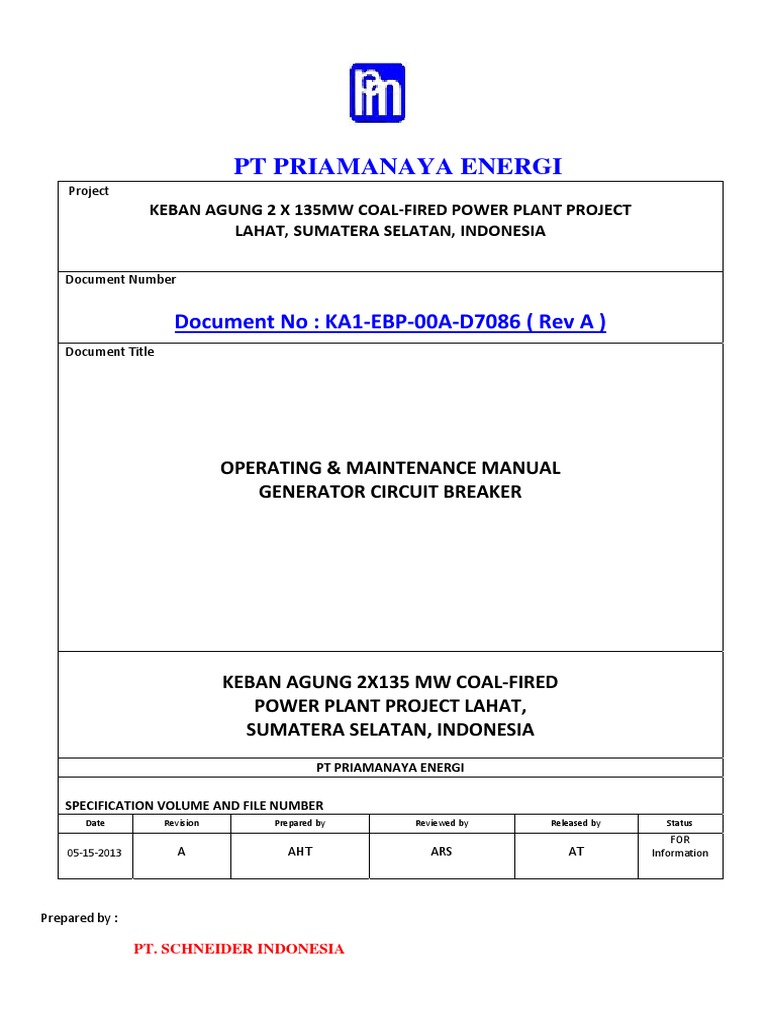 PT PRIAMANAYA ENERGI

Project

KEBAN AGUNG 2 X 135MW COAL-FIRED POWER PLANT PROJECT
LAHAT, SUMATERA SELATAN, INDONESIA

Document Number

Document No : KA1-EBP-00A-D7086 ( Rev A )

Document Title

OPERATING & MAINTENANCE MANUAL
GENERATOR CIRCUIT BREAKER

KEBAN AGUNG 2X135 MW COAL-FIRED
POWER PLANT PROJECT LAHAT,
SUMATERA SELATAN, INDONESIA

PT PRIAMANAYA ENERGI

SPECIFICATION VOLUME AND FILE NUMBER

| Date | Revision | Prepared by | Reviewed by | Released by | Status |
|---|---|---|---|---|---|
| 05-15-2013 | A | AHT | ARS | AT | FOR Information |

Prepared by :

PT. SCHNEIDER INDONESIA